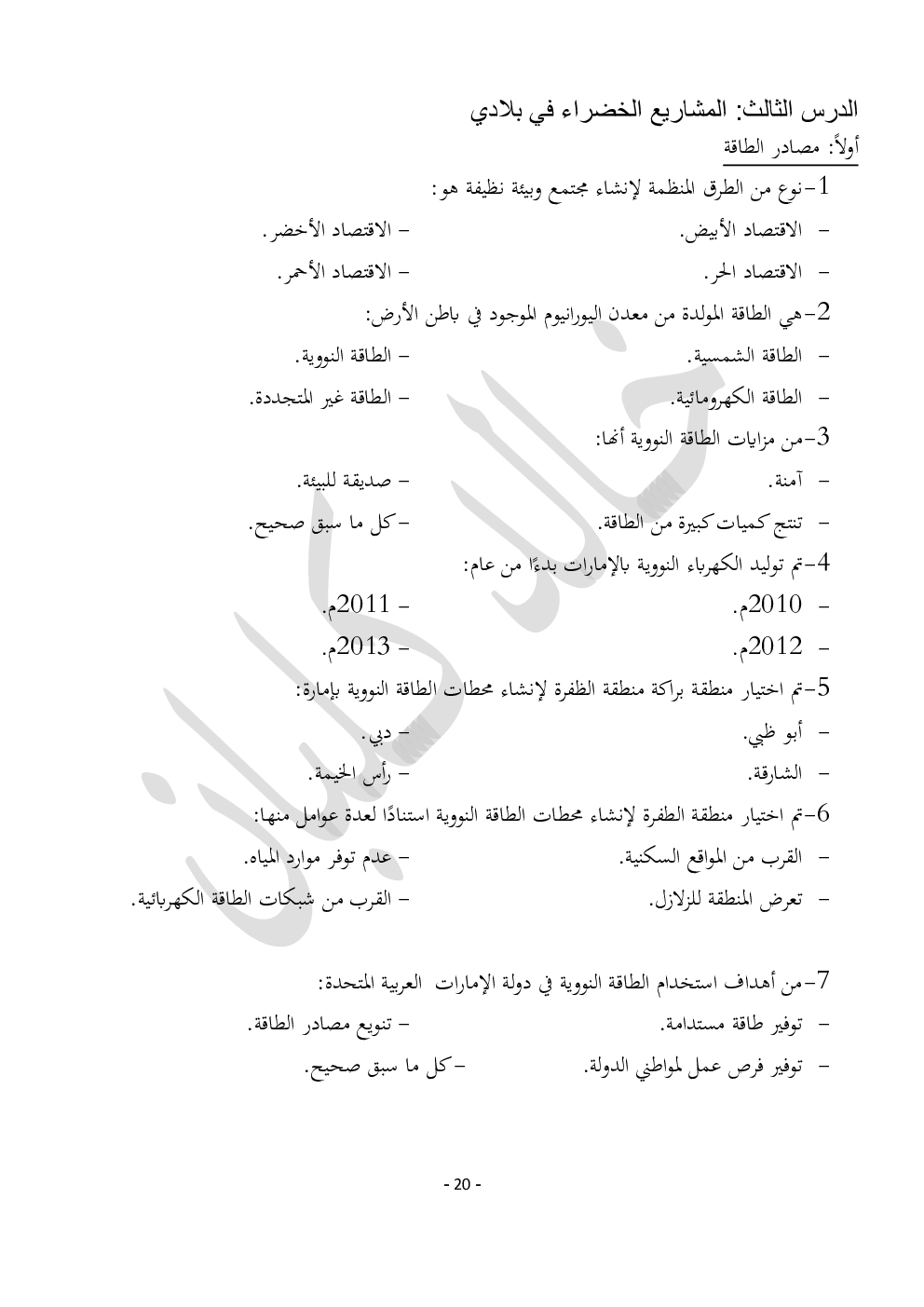 الدرس الثالث: المشاريع الخضراء في بلادي
أولاً: مصادر الطاقة

1-نوع من الطرق المنظمة لإنشاء مجتمع وبيئة نظيفة هو:
- الاقتصاد الأبيض. - الاقتصاد الأخضر.
- الاقتصاد الحر. - الاقتصاد الأحمر.

2-هي الطاقة المولدة من معدن اليورانيوم الموجود في باطن الأرض:
- الطاقة الشمسية. - الطاقة النووية.
- الطاقة الكهرومائية. - الطاقة غير المتجددة.

3-من مزايات الطاقة النووية أنها:
- آمنة. - صديقة للبيئة.
- تنتج كميات كبيرة من الطاقة. -كل ما سبق صحيح.

4-تم توليد الكهرباء النووية بالإمارات بدءًا من عام:
- 2010م. - 2011م.
- 2012م. - 2013م.

5-تم اختيار منطقة براكة منطقة الظفرة لإنشاء محطات الطاقة النووية بإمارة:
- أبو ظبي. - دبي.
- الشارقة. - رأس الخيمة.

6-تم اختيار منطقة الطفرة لإنشاء محطات الطاقة النووية استنادًا لعدة عوامل منها:
- القرب من المواقع السكنية. - عدم توفر موارد المياه.
- تعرض المنطقة للزلازل. - القرب من شبكات الطاقة الكهربائية.

7-من أهداف استخدام الطاقة النووية في دولة الإمارات العربية المتحدة:
- توفير طاقة مستدامة. - تنويع مصادر الطاقة.
- توفير فرص عمل لمواطني الدولة. -كل ما سبق صحيح.

- 20 -